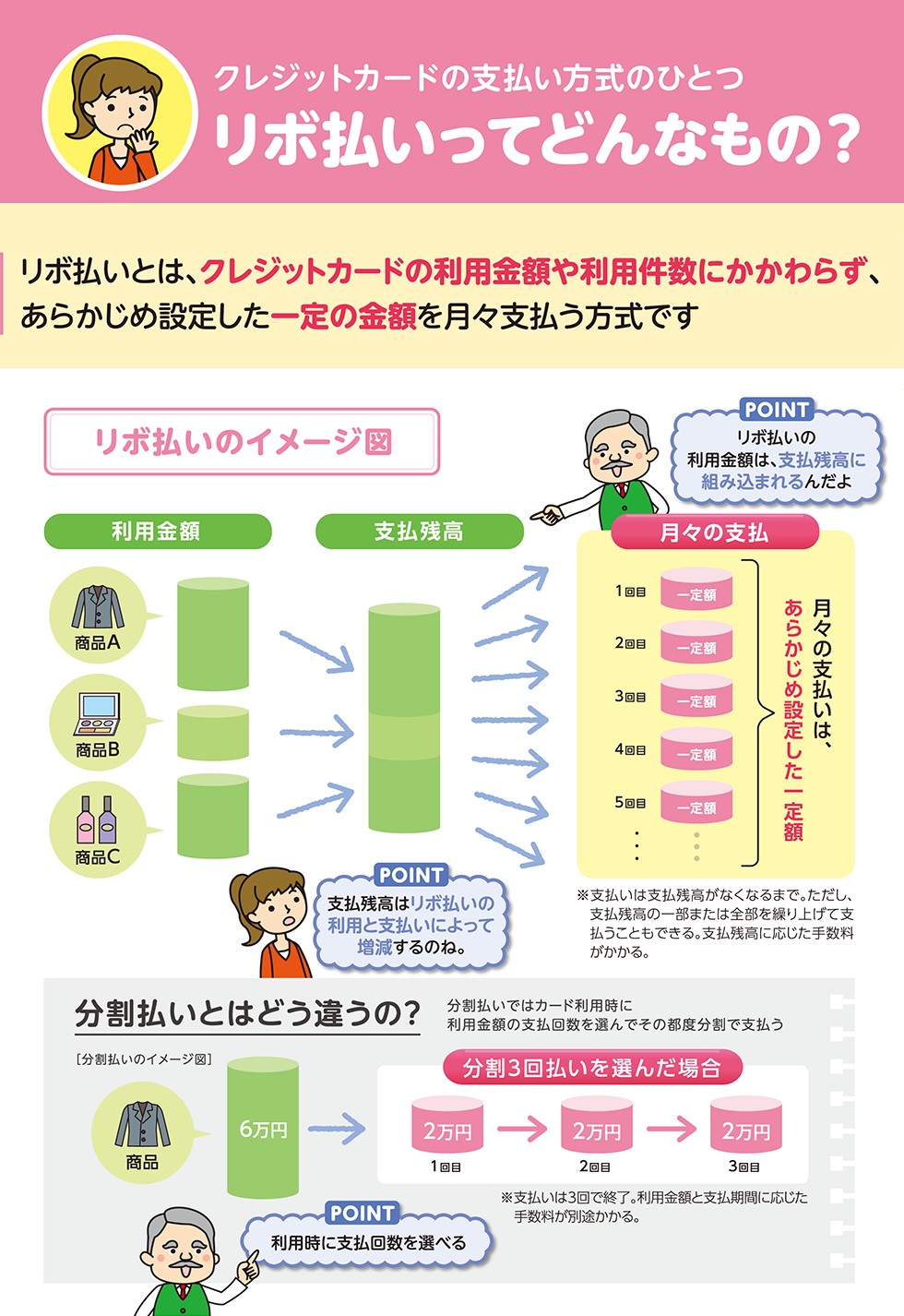 クレジットカードの支払い方式のひとつ
リボ払いってどんなもの?

リボ払いとは、クレジットカードの利用金額や利用件数にかかわらず、あらかじめ設定した一定の金額を月々支払う方式です

リボ払いのイメージ図

POINT
リボ払いの利用金額は、支払残高に組み込まれるんだよ

利用金額
支払残高
月々の支払

商品A
商品B
商品C

1回目 一定額
2回目 一定額
3回目 一定額
4回目 一定額
5回目 一定額

月々の支払いは、あらかじめ設定した一定額

POINT
支払残高はリボ払いの利用と支払いによって増減するのね。

※支払いは支払残高がなくなるまで。ただし、支払残高の一部または全部を繰り上げて支払うこともできる。支払残高に応じた手数料がかかる。

分割払いとはどう違うの?
分割払いではカード利用時に利用金額の支払回数を選んでその都度分割で支払う

[分割払いのイメージ図]

商品
6万円

分割3回払いを選んだ場合
2万円 1回目
2万円 2回目
2万円 3回目

※支払いは3回で終了。利用金額と支払期間に応じた手数料が別途かかる。

POINT
利用時に支払回数を選べる